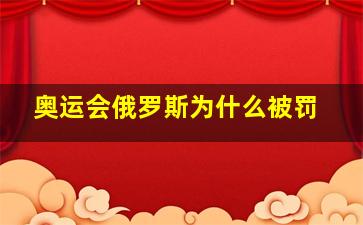 奥运会俄罗斯为什么被罚